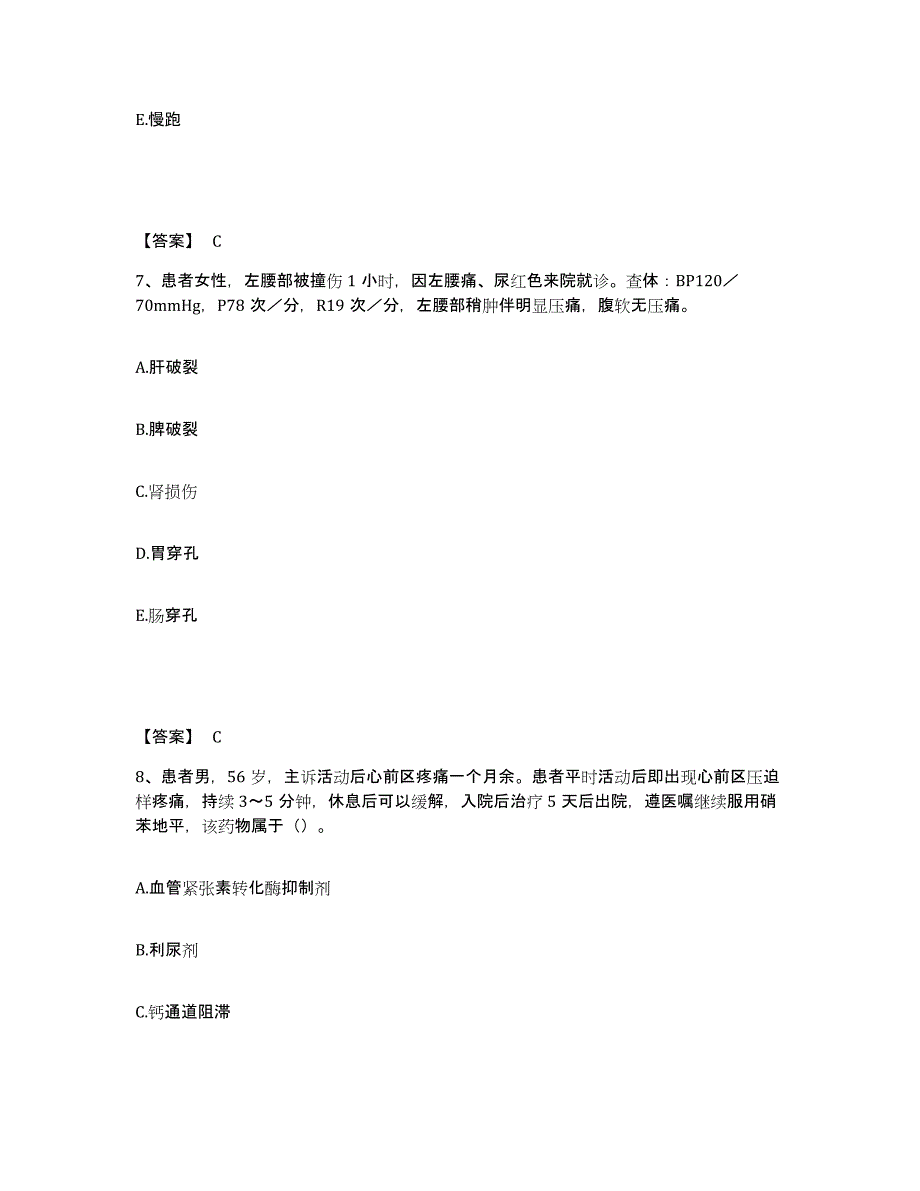 E.慢跑

【答案】 C

7、患者女性，左腰部被撞伤 1 小时，因左腰痛、尿红色来院就诊。查体：BP120／70mmHg，P78 次／分，R19 次／分，左腰部稍肿伴明显压痛，腹软无压痛。

A.肝破裂

B.脾破裂

C.肾损伤

D.胃穿孔

E.肠穿孔

【答案】 C

8、患者男，56 岁，主诉活动后心前区疼痛一个月余。患者平时活动后即出现心前区压迫样疼痛，持续 3～5 分钟，休息后可以缓解，入院后治疗 5 天后出院，遵医嘱继续服用硝苯地平，该药物属于（）。

A.血管紧张素转化酶抑制剂

B.利尿剂

C.钙通道阻滞